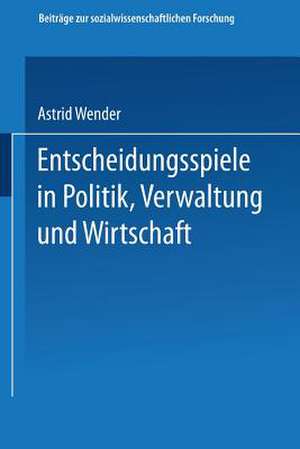 Beiträge zur sozialwissenschaftlichen Forschung

Astrid Wender

Entscheidungsspiele in Politik, Verwaltung und Wirtschaft